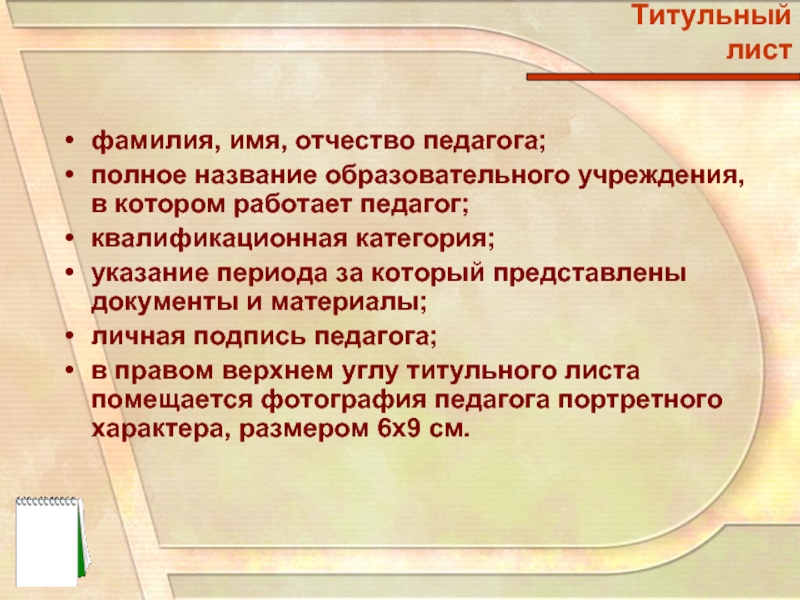 Титульный лист

• фамилия, имя, отчество педагога;
• полное название образовательного учреждения, в котором работает педагог;
• квалификационная категория;
• указание периода за который представлены документы и материалы;
• личная подпись педагога;
• в правом верхнем углу титульного листа помещается фотография педагога портретного характера, размером 6х9 см.